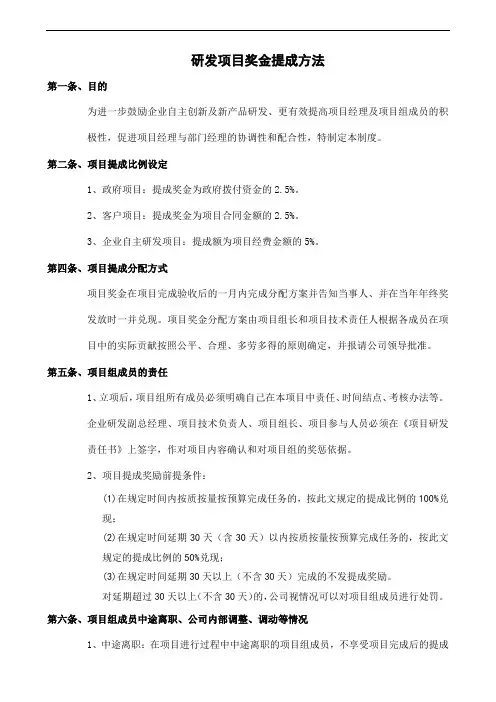 研发项目奖金提成方法

第一条、目的

为进一步鼓励企业自主创新及新产品研发、更有效提高项目经理及项目组成员的积极性，促进项目经理与部门经理的协调性和配合性，特制定本制度。

第二条、项目提成比例设定

1、政府项目：提成奖金为政府拨付资金的 2.5%。

2、客户项目：提成奖金为项目合同金额的 2.5%。

3、企业自主研发项目：提成额为项目经费金额的 5%。

第四条、项目提成分配方式

项目奖金在项目完成验收后的一月内完成分配方案并告知当事人、并在当年年终奖发放时一并兑现。项目奖金分配方案由项目组长和项目技术责任人根据各成员在项目中的实际贡献按照公平、合理、多劳多得的原则确定，并报请公司领导批准。

第五条、项目组成员的责任

1、立项后，项目组所有成员必须明确自己在本项目中责任、时间结点、考核办法等。企业研发副总经理、项目技术负责人、项目组长、项目参与人员必须在《项目研发责任书》上签字，作对项目内容确认和对项目组的奖惩依据。

2、项目提成奖励前提条件：

(1)在规定时间内按质按量按预算完成任务的，按此文规定的提成比例的 100%兑现；

(2)在规定时间延期 30 天（含 30 天）以内按质按量按预算完成任务的，按此文规定的提成比例的 50%兑现；

(3)在规定时间延期 30 天以上（不含 30 天）完成的不发提成奖励。

对延期超过 30 天以上(不含 30 天)的，公司视情况可以对项目组成员进行处罚。

第六条、项目组成员中途离职、公司内部调整、调动等情况

1、中途离职：在项目进行过程中中途离职的项目组成员，不享受项目完成后的提成